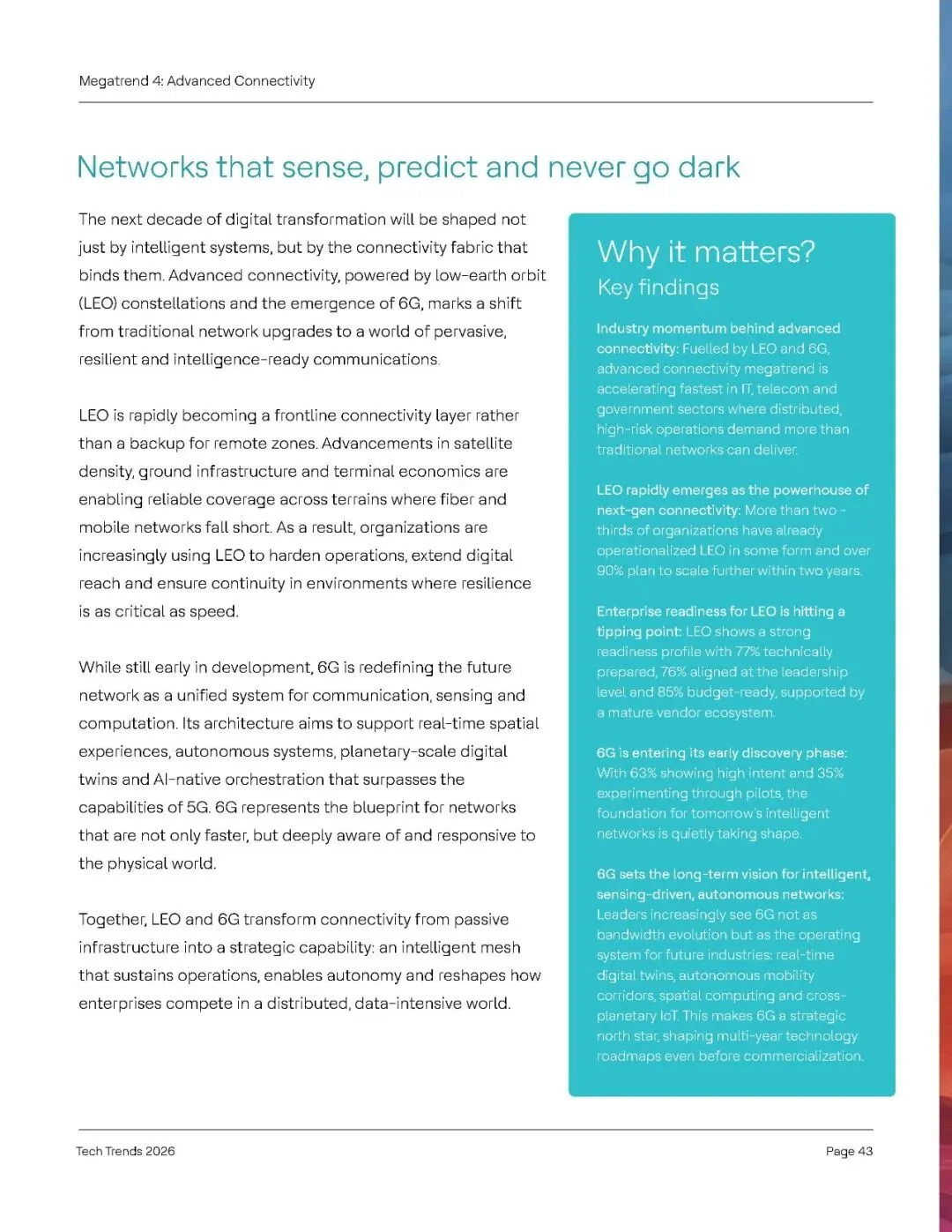 Megatrend 4: Advanced Connectivity

Networks that sense, predict and never go dark

The next decade of digital transformation will be shaped not just by intelligent systems, but by the connectivity fabric that binds them. Advanced connectivity, powered by low-earth orbit (LEO) constellations and the emergence of 6G, marks a shift from traditional network upgrades to a world of pervasive, resilient and intelligence-ready communications.

LEO is rapidly becoming a frontline connectivity layer rather than a backup for remote zones. Advancements in satellite density, ground infrastructure and terminal economics are enabling reliable coverage across terrains where fiber and mobile networks fall short. As a result, organizations are increasingly using LEO to harden operations, extend digital reach and ensure continuity in environments where resilience is as critical as speed.

While still early in development, 6G is redefining the future network as a unified system for communication, sensing and computation. Its architecture aims to support real-time spatial experiences, autonomous systems, planetary-scale digital twins and AI-native orchestration that surpasses the capabilities of 5G. 6G represents the blueprint for networks that are not only faster, but deeply aware of and responsive to the physical world.

Together, LEO and 6G transform connectivity from passive infrastructure into a strategic capability: an intelligent mesh that sustains operations, enables autonomy and reshapes how enterprises compete in a distributed, data-intensive world.

Why it matters?
Key findings

Industry momentum behind advanced connectivity: Fuelled by LEO and 6G, advanced connectivity megatrend is accelerating fastest in IT, telecom and government sectors where distributed, high-risk operations demand more than traditional networks can deliver.

LEO rapidly emerges as the powerhouse of next-gen connectivity: More than two - thirds of organizations have already operationalized LEO in some form and over 90% plan to scale further within two years.

Enterprise readiness for LEO is hitting a tipping point: LEO shows a strong readiness profile with 77% technically prepared, 76% aligned at the leadership level and 85% budget-ready, supported by a mature vendor ecosystem.

6G is entering its early discovery phase: With 63% showing high intent and 35% experimenting through pilots, the foundation for tomorrow's intelligent networks is quietly taking shape.

6G sets the long-term vision for intelligent, sensing-driven, autonomous networks: Leaders increasingly see 6G not as bandwidth evolution but as the operating system for future industries: real-time digital twins, autonomous mobility corridors, spatial computing and cross-planetary IoT. This makes 6G a strategic north star, shaping multi-year technology roadmaps even before commercialization.

Tech Trends 2026

Page 43